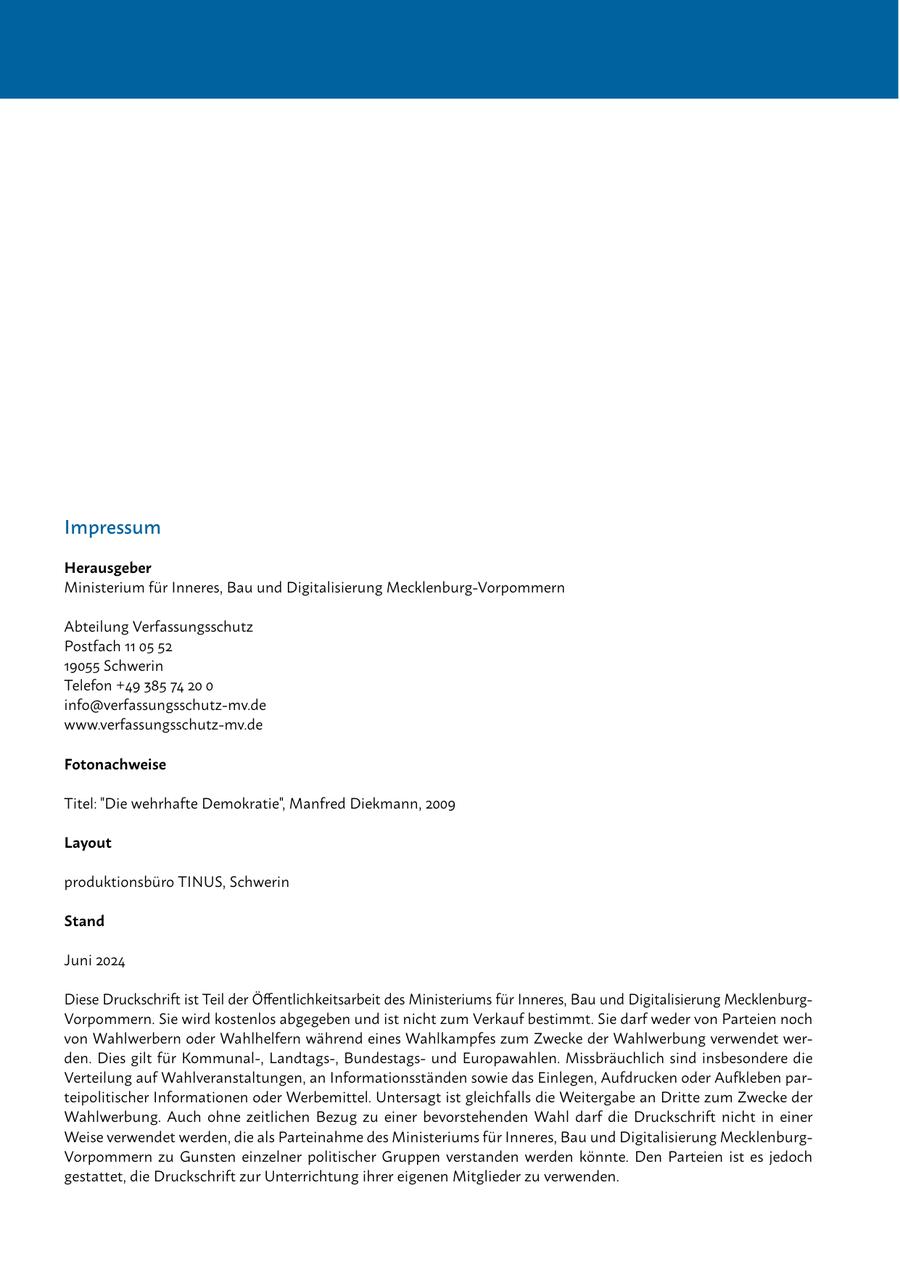 Impressum

**Herausgeber**
Ministerium für Inneres, Bau und Digitalisierung Mecklenburg-Vorpommern

Abteilung Verfassungsschutz
Postfach 11 05 52
19055 Schwerin
Telefon +49 385 74 20 0
info@verfassungsschutz-mv.de
www.verfassungsschutz-mv.de

**Fotonachweise**

Titel: "Die wehrhafte Demokratie", Manfred Diekmann, 2009

**Layout**

produktionsbüro TINUS, Schwerin

**Stand**

Juni 2024

Diese Druckschrift ist Teil der Öffentlichkeitsarbeit des Ministeriums für Inneres, Bau und Digitalisierung Mecklenburg-Vorpommern. Sie wird kostenlos abgegeben und ist nicht zum Verkauf bestimmt. Sie darf weder von Parteien noch von Wahlwerbern oder Wahlhelfern während eines Wahlkampfes zum Zwecke der Wahlwerbung verwendet werden. Dies gilt für Kommunal-, Landtags-, Bundestags- und Europawahlen. Missbräuchlich sind insbesondere die Verteilung auf Wahlveranstaltungen, an Informationsständen sowie das Einlegen, Aufdrucken oder Aufkleben parteipolitischer Informationen oder Werbemittel. Untersagt ist gleichfalls die Weitergabe an Dritte zum Zwecke der Wahlwerbung. Auch ohne zeitlichen Bezug zu einer bevorstehenden Wahl darf die Druckschrift nicht in einer Weise verwendet werden, die als Parteinahme des Ministeriums für Inneres, Bau und Digitalisierung Mecklenburg-Vorpommern zu Gunsten einzelner politischer Gruppen verstanden werden könnte. Den Parteien ist es jedoch gestattet, die Druckschrift zur Unterrichtung ihrer eigenen Mitglieder zu verwenden.